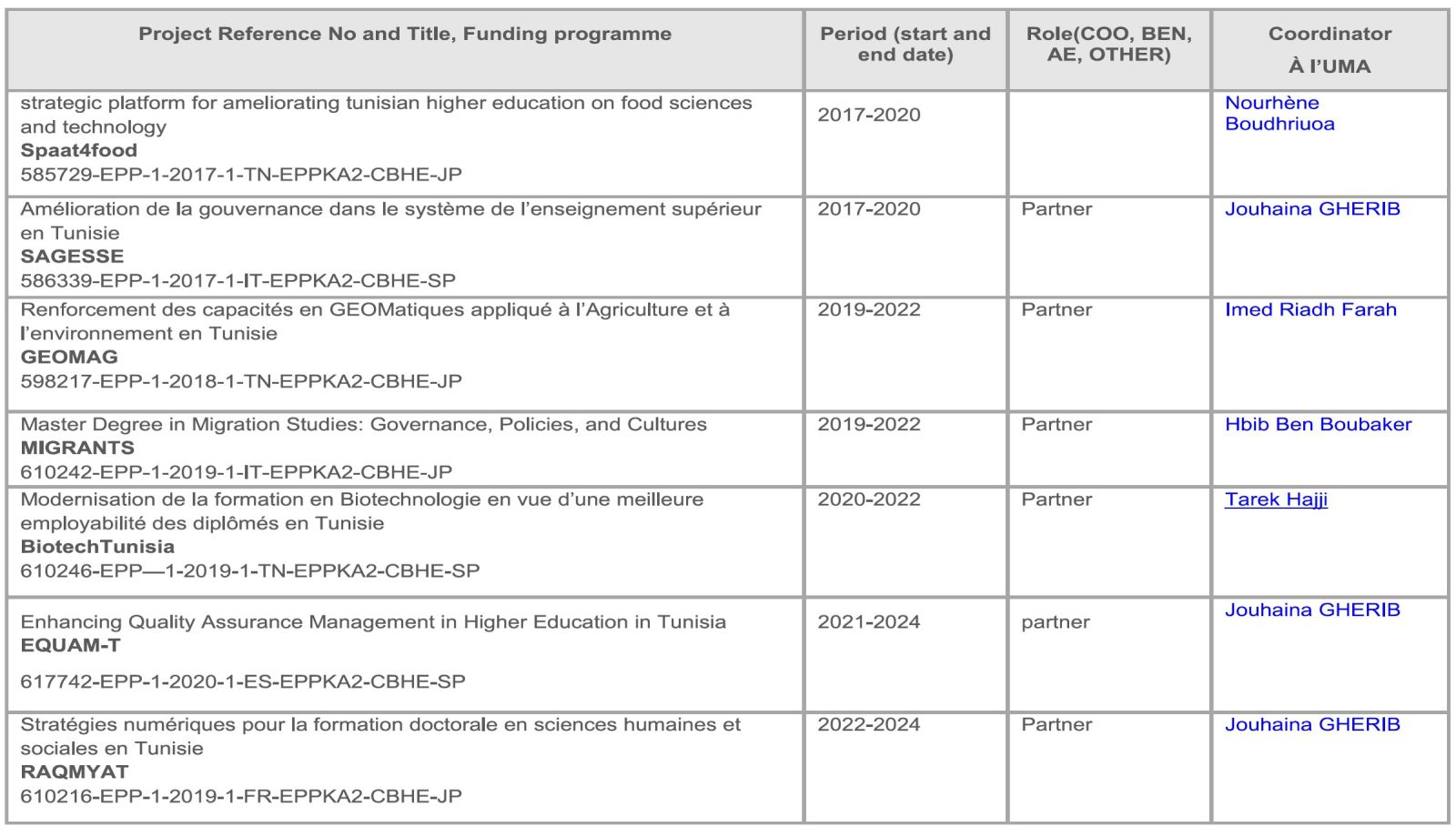 | Project Reference No and Title, Funding programme | Period (start and end date) | Role(COO, BEN, AE, OTHER) | Coordinator À l'UMA |
|---|---|---|---|
| strategic platform for ameliorating tunisian higher education on food sciences and technology **Spaat4food** 585729-EPP-1-2017-1-TN-EPPKA2-CBHE-JP | 2017-2020 | | Nourhène Boudhriuoa |
| Amélioration de la gouvernance dans le système de l'enseignement supérieur en Tunisie **SAGESSE** 586339-EPP-1-2017-1-IT-EPPKA2-CBHE-SP | 2017-2020 | Partner | Jouhaina GHERIB |
| Renforcement des capacités en GEOMatiques appliqué à l'Agriculture et à l'environnement en Tunisie **GEOMAG** 598217-EPP-1-2018-1-TN-EPPKA2-CBHE-JP | 2019-2022 | Partner | Imed Riadh Farah |
| Master Degree in Migration Studies: Governance, Policies, and Cultures **MIGRANTS** 610242-EPP-1-2019-1-IT-EPPKA2-CBHE-JP | 2019-2022 | Partner | Hbib Ben Boubaker |
| Modernisation de la formation en Biotechnologie en vue d'une meilleure employabilité des diplômés en Tunisie **BiotechTunisia** 610246-EPP—1-2019-1-TN-EPPKA2-CBHE-SP | 2020-2022 | Partner | Tarek Hajji |
| Enhancing Quality Assurance Management in Higher Education in Tunisia **EQUAM-T** 617742-EPP-1-2020-1-ES-EPPKA2-CBHE-SP | 2021-2024 | partner | Jouhaina GHERIB |
| Stratégies numériques pour la formation doctorale en sciences humaines et sociales en Tunisie **RAQMYAT** 610216-EPP-1-2019-1-FR-EPPKA2-CBHE-JP | 2022-2024 | Partner | Jouhaina GHERIB |